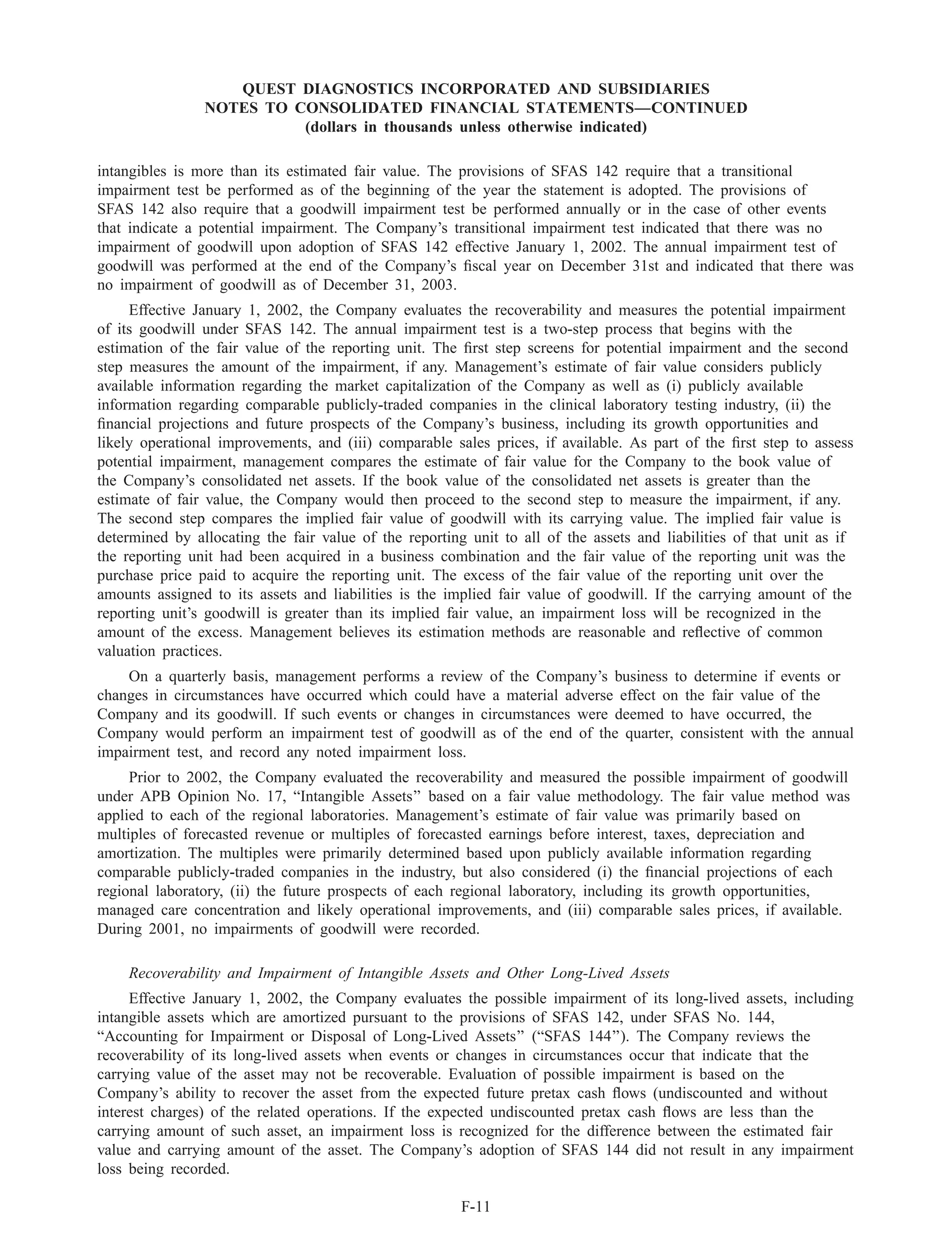 QUEST DIAGNOSTICS INCORPORATED AND SUBSIDIARIES
NOTES TO CONSOLIDATED FINANCIAL STATEMENTS—CONTINUED
(dollars in thousands unless otherwise indicated)

intangibles is more than its estimated fair value. The provisions of SFAS 142 require that a transitional impairment test be performed as of the beginning of the year the statement is adopted. The provisions of SFAS 142 also require that a goodwill impairment test be performed annually or in the case of other events that indicate a potential impairment. The Company's transitional impairment test indicated that there was no impairment of goodwill upon adoption of SFAS 142 effective January 1, 2002. The annual impairment test of goodwill was performed at the end of the Company's fiscal year on December 31st and indicated that there was no impairment of goodwill as of December 31, 2003.

Effective January 1, 2002, the Company evaluates the recoverability and measures the potential impairment of its goodwill under SFAS 142. The annual impairment test is a two-step process that begins with the estimation of the fair value of the reporting unit. The first step screens for potential impairment and the second step measures the amount of the impairment, if any. Management's estimate of fair value considers publicly available information regarding the market capitalization of the Company as well as (i) publicly available information regarding comparable publicly-traded companies in the clinical laboratory testing industry, (ii) the financial projections and future prospects of the Company's business, including its growth opportunities and likely operational improvements, and (iii) comparable sales prices, if available. As part of the first step to assess potential impairment, management compares the estimate of fair value for the Company to the book value of the Company's consolidated net assets. If the book value of the consolidated net assets is greater than the estimate of fair value, the Company would then proceed to the second step to measure the impairment, if any. The second step compares the implied fair value of goodwill with its carrying value. The implied fair value is determined by allocating the fair value of the reporting unit to all of the assets and liabilities of that unit as if the reporting unit had been acquired in a business combination and the fair value of the reporting unit was the purchase price paid to acquire the reporting unit. The excess of the fair value of the reporting unit over the amounts assigned to its assets and liabilities is the implied fair value of goodwill. If the carrying amount of the reporting unit's goodwill is greater than its implied fair value, an impairment loss will be recognized in the amount of the excess. Management believes its estimation methods are reasonable and reflective of common valuation practices.

On a quarterly basis, management performs a review of the Company's business to determine if events or changes in circumstances have occurred which could have a material adverse effect on the fair value of the Company and its goodwill. If such events or changes in circumstances were deemed to have occurred, the Company would perform an impairment test of goodwill as of the end of the quarter, consistent with the annual impairment test, and record any noted impairment loss.

Prior to 2002, the Company evaluated the recoverability and measured the possible impairment of goodwill under APB Opinion No. 17, "Intangible Assets" based on a fair value methodology. The fair value method was applied to each of the regional laboratories. Management's estimate of fair value was primarily based on multiples of forecasted revenue or multiples of forecasted earnings before interest, taxes, depreciation and amortization. The multiples were primarily determined based upon publicly available information regarding comparable publicly-traded companies in the industry, but also considered (i) the financial projections of each regional laboratory, (ii) the future prospects of each regional laboratory, including its growth opportunities, managed care concentration and likely operational improvements, and (iii) comparable sales prices, if available. During 2001, no impairments of goodwill were recorded.

Recoverability and Impairment of Intangible Assets and Other Long-Lived Assets

Effective January 1, 2002, the Company evaluates the possible impairment of its long-lived assets, including intangible assets which are amortized pursuant to the provisions of SFAS 142, under SFAS No. 144, "Accounting for Impairment or Disposal of Long-Lived Assets" ("SFAS 144"). The Company reviews the recoverability of its long-lived assets when events or changes in circumstances occur that indicate that the carrying value of the asset may not be recoverable. Evaluation of possible impairment is based on the Company's ability to recover the asset from the expected future pretax cash flows (undiscounted and without interest charges) of the related operations. If the expected undiscounted pretax cash flows are less than the carrying amount of such asset, an impairment loss is recognized for the difference between the estimated fair value and carrying amount of the asset. The Company's adoption of SFAS 144 did not result in any impairment loss being recorded.

F-11